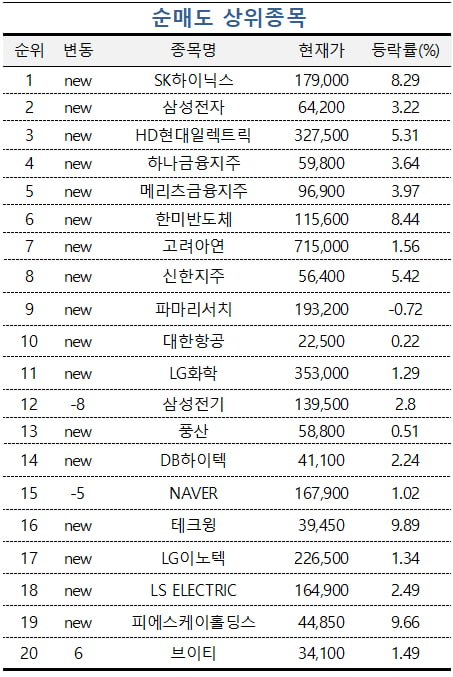 순매도 상위종목

| 순위 | 변동 | 종목명 | 현재가 | 등락률(%) |
|---|---|---|---|---|
| 1 | new | SK하이닉스 | 179,000 | 8.29 |
| 2 | new | 삼성전자 | 64,200 | 3.22 |
| 3 | new | HD현대일렉트릭 | 327,500 | 5.31 |
| 4 | new | 하나금융지주 | 59,800 | 3.64 |
| 5 | new | 메리츠금융지주 | 96,900 | 3.97 |
| 6 | new | 한미반도체 | 115,600 | 8.44 |
| 7 | new | 고려아연 | 715,000 | 1.56 |
| 8 | new | 신한지주 | 56,400 | 5.42 |
| 9 | new | 파마리서치 | 193,200 | -0.72 |
| 10 | new | 대한항공 | 22,500 | 0.22 |
| 11 | new | LG화학 | 353,000 | 1.29 |
| 12 | -8 | 삼성전기 | 139,500 | 2.8 |
| 13 | new | 풍산 | 58,800 | 0.51 |
| 14 | new | DB하이텍 | 41,100 | 2.24 |
| 15 | -5 | NAVER | 167,900 | 1.02 |
| 16 | new | 테크윙 | 39,450 | 9.89 |
| 17 | new | LG이노텍 | 226,500 | 1.34 |
| 18 | new | LS ELECTRIC | 164,900 | 2.49 |
| 19 | new | 피에스케이홀딩스 | 44,850 | 9.66 |
| 20 | 6 | 브이티 | 34,100 | 1.49 |